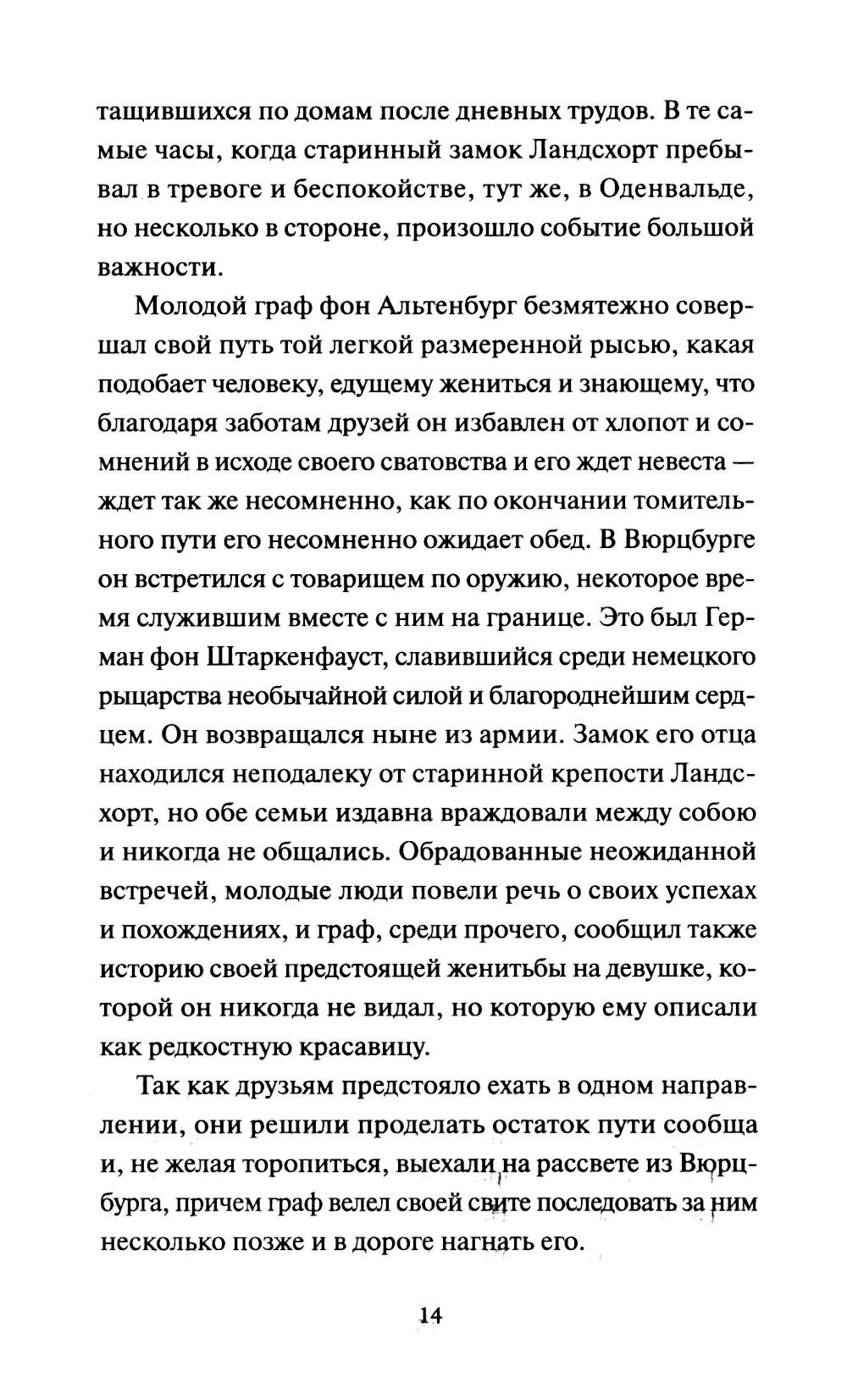 тащившихся по домам после дневных трудов. В те самые часы, когда старинный замок Ландсхорт пребывал в тревоге и беспокойстве, тут же, в Оденвальде, но несколько в стороне, произошло событие большой важности.

Молодой граф фон Альтенбург безмятежно совершал свой путь той легкой размеренной рысью, какая подобает человеку, едущему жениться и знающему, что благодаря заботам друзей он избавлен от хлопот и сомнений в исходе своего сватовства и его ждет невеста — ждет так же несомненно, как по окончании томительного пути его несомненно ожидает обед. В Вюрцбурге он встретился с товарищем по оружию, некоторое время служившим вместе с ним на границе. Это был Герман фон Штаркенфауст, славившийся среди немецкого рыцарства необычайной силой и благороднейшим сердцем. Он возвращался ныне из армии. Замок его отца находился неподалеку от старинной крепости Ландсхорт, но обе семьи издавна враждовали между собою и никогда не общались. Обрадованные неожиданной встречей, молодые люди повели речь о своих успехах и похождениях, и граф, среди прочего, сообщил также историю своей предстоящей женитьбы на девушке, которой он никогда не видал, но которую ему описали как редкостную красавицу.

Так как друзьям предстояло ехать в одном направлении, они решили проделать остаток пути сообща и, не желая торопиться, выехали на рассвете из Вюрцбурга, причем граф велел своей свите последовать за ним несколько позже и в дороге нагнать его.

14